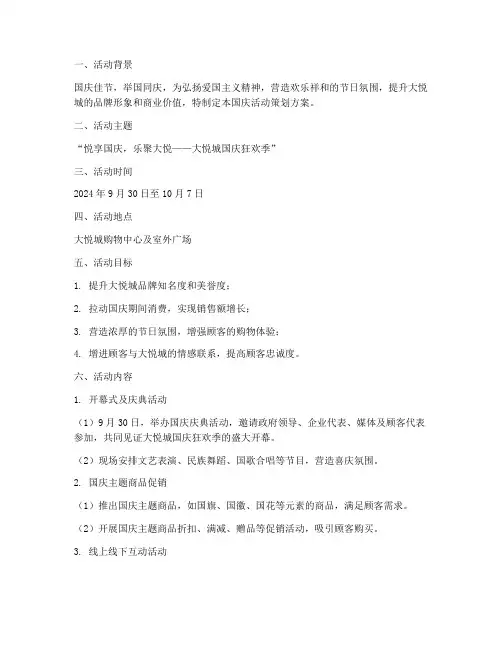 一、活动背景

国庆佳节，举国同庆，为弘扬爱国主义精神，营造欢乐祥和的节日氛围，提升大悦城的品牌形象和商业价值，特制定本国庆活动策划方案。

二、活动主题

“悦享国庆，乐聚大悦——大悦城国庆狂欢季”

三、活动时间

2024 年 9 月 30 日至 10 月 7 日

四、活动地点

大悦城购物中心及室外广场

五、活动目标

1. 提升大悦城品牌知名度和美誉度；

2. 拉动国庆期间消费，实现销售额增长；

3. 营造浓厚的节日氛围，增强顾客的购物体验；

4. 增进顾客与大悦城的情感联系，提高顾客忠诚度。

六、活动内容

1. 开幕式及庆典活动

（1）9 月 30 日，举办国庆庆典活动，邀请政府领导、企业代表、媒体及顾客代表参加，共同见证大悦城国庆狂欢季的盛大开幕。

（2）现场安排文艺表演、民族舞蹈、国歌合唱等节目，营造喜庆氛围。

2. 国庆主题商品促销

（1）推出国庆主题商品，如国旗、国徽、国花等元素的商品，满足顾客需求。

（2）开展国庆主题商品折扣、满减、赠品等促销活动，吸引顾客购买。

3. 线上线下互动活动